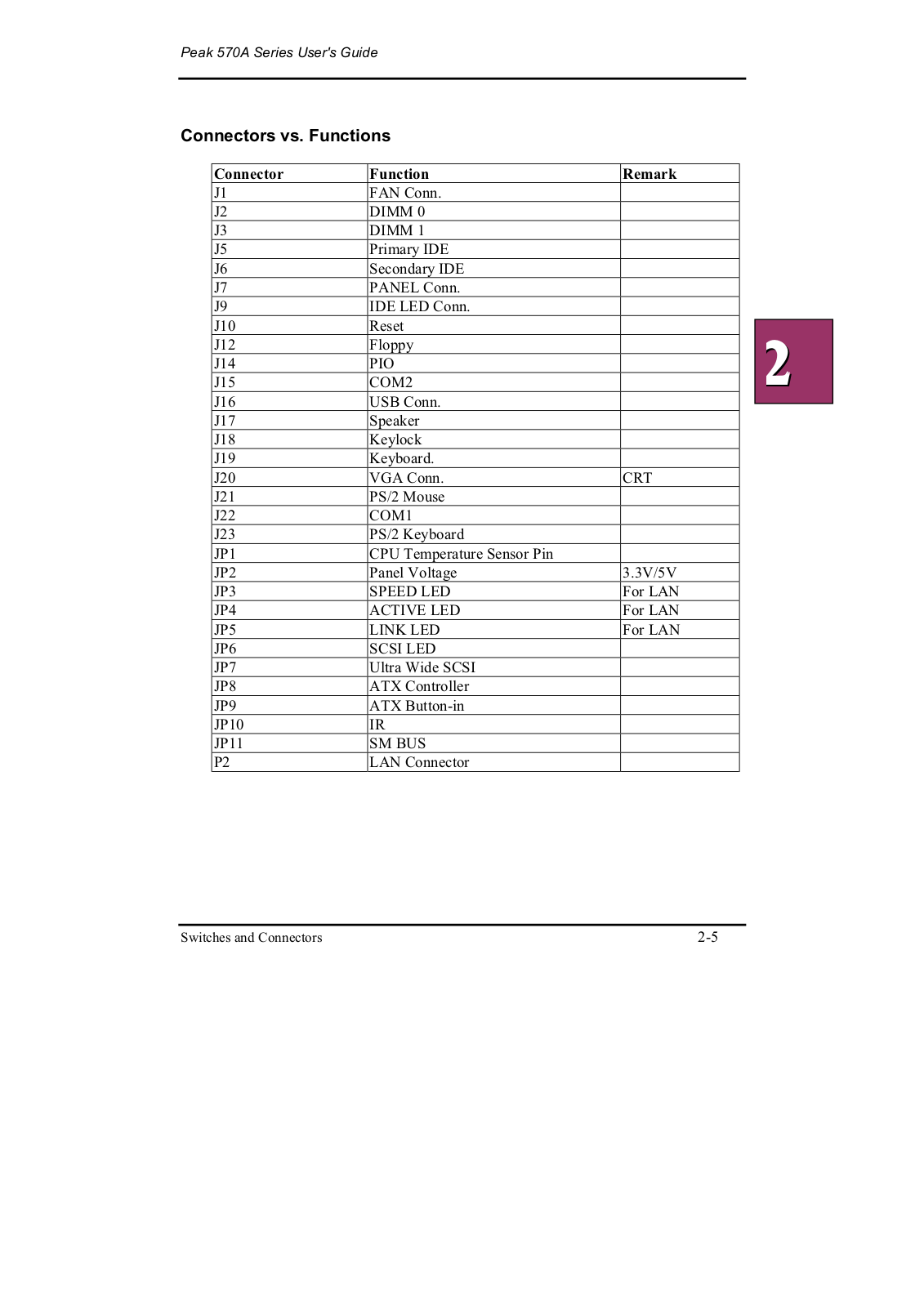 Peak 570A Series User's Guide

Connectors vs. Functions

| Connector | Function | Remark |
|---|---|---|
| J1 | FAN Conn. | |
| J2 | DIMM 0 | |
| J3 | DIMM 1 | |
| J5 | Primary IDE | |
| J6 | Secondary IDE | |
| J7 | PANEL Conn. | |
| J9 | IDE LED Conn. | |
| J10 | Reset | |
| J12 | Floppy | |
| J14 | PIO | |
| J15 | COM2 | |
| J16 | USB Conn. | |
| J17 | Speaker | |
| J18 | Keylock | |
| J19 | Keyboard. | |
| J20 | VGA Conn. | CRT |
| J21 | PS/2 Mouse | |
| J22 | COM1 | |
| J23 | PS/2 Keyboard | |
| JP1 | CPU Temperature Sensor Pin | |
| JP2 | Panel Voltage | 3.3V/5V |
| JP3 | SPEED LED | For LAN |
| JP4 | ACTIVE LED | For LAN |
| JP5 | LINK LED | For LAN |
| JP6 | SCSI LED | |
| JP7 | Ultra Wide SCSI | |
| JP8 | ATX Controller | |
| JP9 | ATX Button-in | |
| JP10 | IR | |
| JP11 | SM BUS | |
| P2 | LAN Connector | |

2

Switches and Connectors 2-5